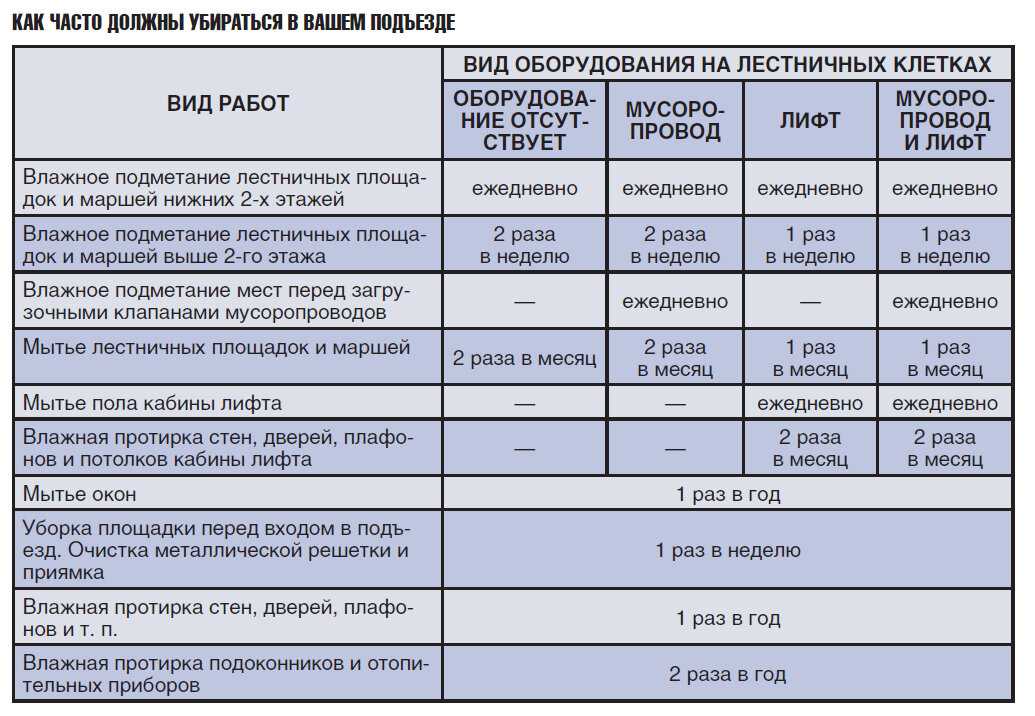 КАК ЧАСТО ДОЛЖНЫ УБИРАТЬСЯ В ВАШЕМ ПОДЪЕЗДЕ

| ВИД РАБОТ | ВИД ОБОРУДОВАНИЯ НА ЛЕСТНИЧНЫХ КЛЕТКАХ | | | |
|---|---|---|---|---|
| | ОБОРУДОВАНИЕ ОТСУТСТВУЕТ | МУСОРОПРОВОД | ЛИФТ | МУСОРОПРОВОД И ЛИФТ |
| Влажное подметание лестничных площадок и маршей нижних 2-х этажей | ежедневно | ежедневно | ежедневно | ежедневно |
| Влажное подметание лестничных площадок и маршей выше 2-го этажа | 2 раза в неделю | 2 раза в неделю | 1 раз в неделю | 1 раз в неделю |
| Влажное подметание мест перед загрузочными клапанами мусоропроводов | — | ежедневно | — | ежедневно |
| Мытье лестничных площадок и маршей | 2 раза в месяц | 2 раза в месяц | 1 раз в месяц | 1 раз в месяц |
| Мытье пола кабины лифта | — | — | ежедневно | ежедневно |
| Влажная протирка стен, дверей, плафонов и потолков кабины лифта | — | — | 2 раза в месяц | 2 раза в месяц |
| Мытье окон | 1 раз в год | | | |
| Уборка площадки перед входом в подъезд. Очистка металлической решетки и приямка | 1 раз в неделю | | | |
| Влажная протирка стен, дверей, плафонов и т. п. | 1 раз в год | | | |
| Влажная протирка подоконников и отопительных приборов | 2 раза в год | | | |